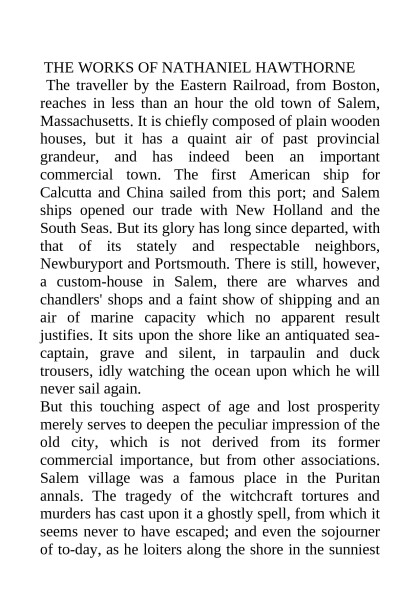 THE WORKS OF NATHANIEL HAWTHORNE

The traveller by the Eastern Railroad, from Boston, reaches in less than an hour the old town of Salem, Massachusetts. It is chiefly composed of plain wooden houses, but it has a quaint air of past provincial grandeur, and has indeed been an important commercial town. The first American ship for Calcutta and China sailed from this port; and Salem ships opened our trade with New Holland and the South Seas. But its glory has long since departed, with that of its stately and respectable neighbors, Newburyport and Portsmouth. There is still, however, a custom-house in Salem, there are wharves and chandlers' shops and a faint show of shipping and an air of marine capacity which no apparent result justifies. It sits upon the shore like an antiquated sea-captain, grave and silent, in tarpaulin and duck trousers, idly watching the ocean upon which he will never sail again.

But this touching aspect of age and lost prosperity merely serves to deepen the peculiar impression of the old city, which is not derived from its former commercial importance, but from other associations. Salem village was a famous place in the Puritan annals. The tragedy of the witchcraft tortures and murders has cast upon it a ghostly spell, from which it seems never to have escaped; and even the sojourner of to-day, as he loiters along the shore in the sunniest